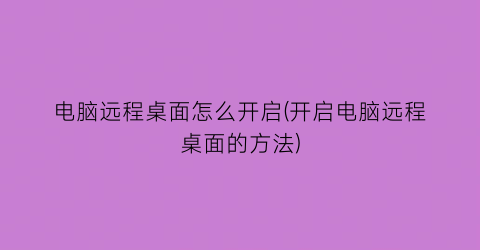 电脑远程桌面怎么开启(开启电脑远程桌面的方法)